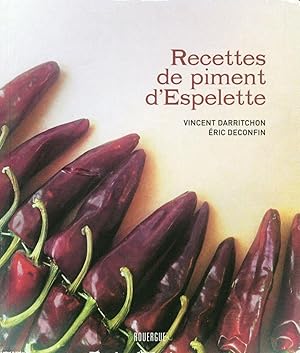 Recettes de piment d'Espelette

VINCENT DARRITCHON
ÉRIC DECONFIN

ROUERGUE